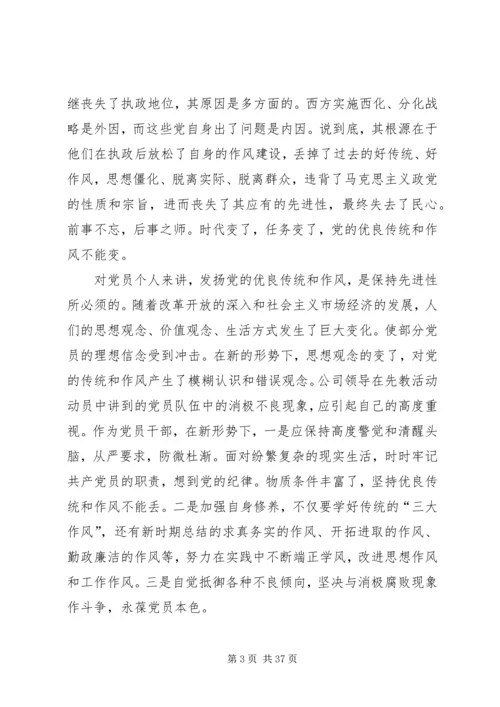 继丧失了执政地位，其原因是多方面的。西方实施西化、分化战略是外因，而这些党自身出了问题是内因。说到底，其根源在于他们在执政后放松了自身的作风建设，丢掉了过去的好传统、好作风，思想僵化、脱离实际、脱离群众，违背了马克思主义政党的性质和宗旨，进而丧失了其应有的先进性，最终失去了民心。前事不忘，后事之师。时代变了，任务变了，党的优良传统和作风不能变。

对党员个人来讲，发扬党的优良传统和作风，是保持先进性所必须的。随着改革开放的深入和社会主义市场经济的发展，人们的思想观念、价值观念、生活方式发生了巨大变化。使部分党员的理想信念受到冲击。在新的形势下，思想观念的变了，对党的传统和作风产生了模糊认识和错误观念。公司领导在先教活动动员中讲到的党员队伍中的消极不良现象，应引起自己的高度重视。作为党员干部，在新形势下，一是应保持高度警觉和清醒头脑，从严要求，防微杜渐。面对纷繁复杂的现实生活，时时牢记共产党员的职责，想到党的纪律。物质条件丰富了，坚持优良传统和作风不能丢。二是加强自身修养，不仅要学好传统的“三大作风”，还有新时期总结的求真务实的作风、开拓进取的作风、勤政廉洁的作风等，努力在实践中不断端正学风，改进思想作风和工作作风。三是自觉抵御各种不良倾向，坚决与消极腐败现象作斗争，永葆党员本色。

第 3 页 共 37 页